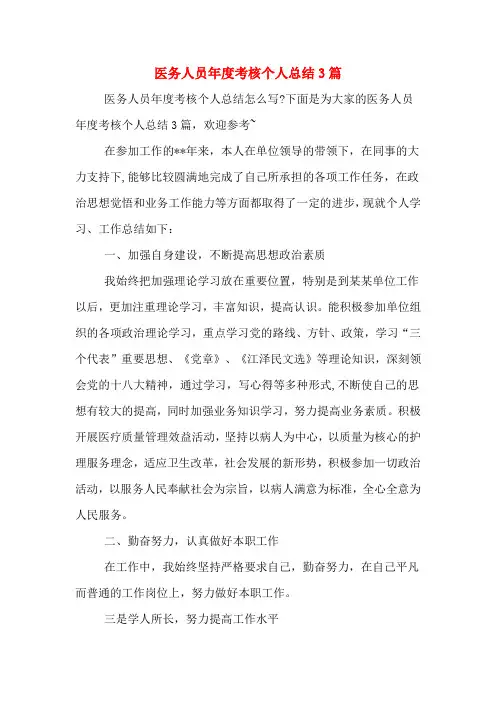 医务人员年度考核个人总结3篇

医务人员年度考核个人总结怎么写?下面是为大家的医务人员年度考核个人总结3篇，欢迎参考~

在参加工作的**年来，本人在单位领导的带领下，在同事的大力支持下,能够比较圆满地完成了自己所承担的各项工作任务，在政治思想觉悟和业务工作能力等方面都取得了一定的进步，现就个人学习、工作总结如下：

一、加强自身建设，不断提高思想政治素质

我始终把加强理论学习放在重要位置，特别是到某某单位工作以后，更加注重理论学习，丰富知识，提高认识。能积极参加单位组织的各项政治理论学习，重点学习党的路线、方针、政策，学习“三个代表”重要思想、《党章》、《江泽民文选》等理论知识，深刻领会党的十八大精神，通过学习，写心得等多种形式,不断使自己的思想有较大的提高，同时加强业务知识学习，努力提高业务素质。积极开展医疗质量管理效益活动，坚持以病人为中心，以质量为核心的护理服务理念，适应卫生改革，社会发展的新形势，积极参加一切政治活动，以服务人民奉献社会为宗旨，以病人满意为标准，全心全意为人民服务。

二、勤奋努力，认真做好本职工作

在工作中，我始终坚持严格要求自己，勤奋努力，在自己平凡而普通的工作岗位上，努力做好本职工作。

三是学人所长，努力提高工作水平